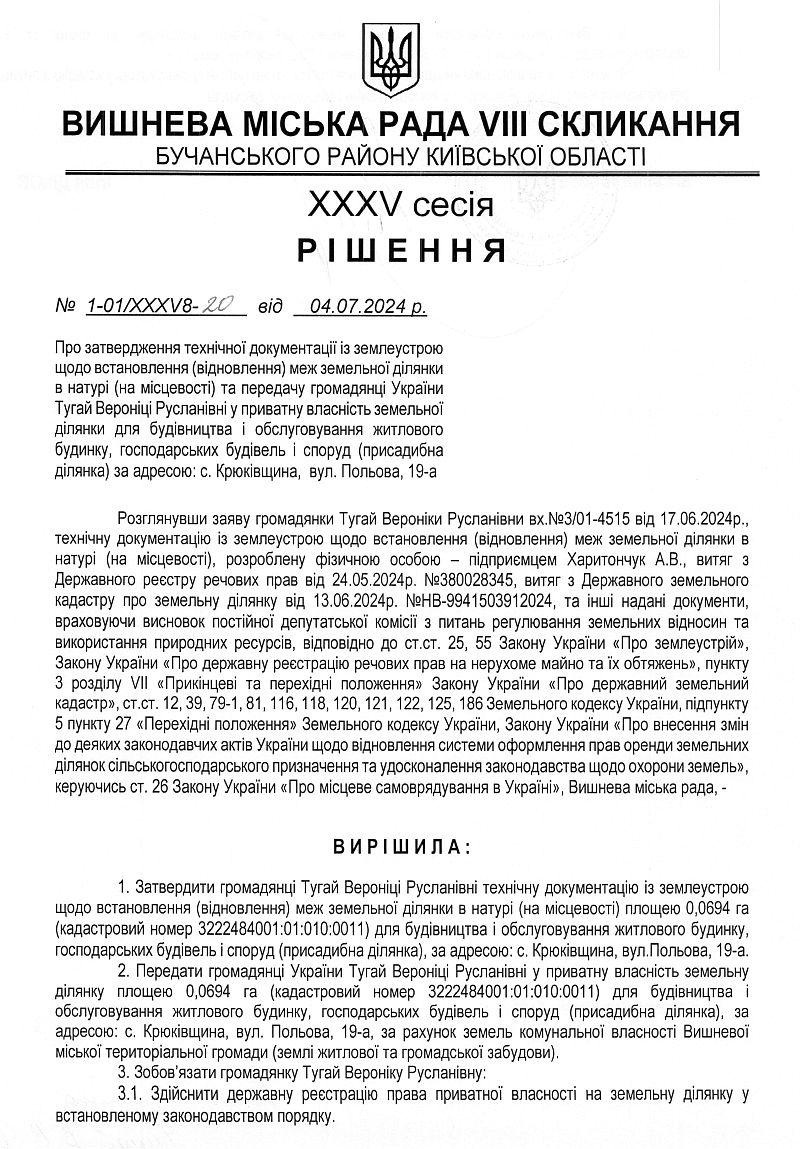 ВИШНЕВА МІСЬКА РАДА VIII СКЛИКАННЯ
БУЧАНСЬКОГО РАЙОНУ КИЇВСЬКОЇ ОБЛАСТІ

XXXV сесія
РІШЕННЯ

№ 1-01/XXXV8-20 від 04.07.2024 р.

Про затвердження технічної документації із землеустрою щодо встановлення (відновлення) меж земельної ділянки в натурі (на місцевості) та передачу громадянці України Тугай Вероніці Русланівні у приватну власність земельної ділянки для будівництва і обслуговування житлового будинку, господарських будівель і споруд (присадибна ділянка) за адресою: с. Крюківщина, вул. Польова, 19-а

Розглянувши заяву громадянки Тугай Вероніки Русланівни вх.№3/01-4515 від 17.06.2024р., технічну документацію із землеустрою щодо встановлення (відновлення) меж земельної ділянки в натурі (на місцевості), розроблену фізичною особою – підприємцем Харитончук А.В., витяг з Державного реєстру речових прав від 24.05.2024р. №380028345, витяг з Державного земельного кадастру про земельну ділянку від 13.06.2024р. №НВ-9941503912024, та інші надані документи, враховуючи висновок постійної депутатської комісії з питань регулювання земельних відносин та використання природних ресурсів, відповідно до ст.ст. 25, 55 Закону України «Про землеустрій», Закону України «Про державну реєстрацію речових прав на нерухоме майно та їх обтяжень», пункту 3 розділу VII «Прикінцеві та перехідні положення» Закону України «Про державний земельний кадастр», ст.ст. 12, 39, 79-1, 81, 116, 118, 120, 121, 122, 125, 186 Земельного кодексу України, підпункту 5 пункту 27 «Перехідні положення» Земельного кодексу України, Закону України «Про внесення змін до деяких законодавчих актів України щодо відновлення системи оформлення прав оренди земельних ділянок сільськогосподарського призначення та удосконалення законодавства щодо охорони земель», керуючись ст. 26 Закону України «Про місцеве самоврядування в Україні», Вишнева міська рада, -

ВИРІШИЛА:

1. Затвердити громадянці Тугай Вероніці Русланівні технічну документацію із землеустрою щодо встановлення (відновлення) меж земельної ділянки в натурі (на місцевості) площею 0,0694 га (кадастровий номер 3222484001:01:010:0011) для будівництва і обслуговування житлового будинку, господарських будівель і споруд (присадибна ділянка), за адресою: с. Крюківщина, вул.Польова, 19-а.
2. Передати громадянці України Тугай Вероніці Русланівні у приватну власність земельну ділянку площею 0,0694 га (кадастровий номер 3222484001:01:010:0011) для будівництва і обслуговування житлового будинку, господарських будівель і споруд (присадибна ділянка), за адресою: с. Крюківщина, вул. Польова, 19-а, за рахунок земель комунальної власності Вишневої міської територіальної громади (землі житлової та громадської забудови).
3. Зобов'язати громадянку Тугай Вероніку Русланівну:
3.1. Здійснити державну реєстрацію права приватної власності на земельну ділянку у встановленому законодавством порядку.